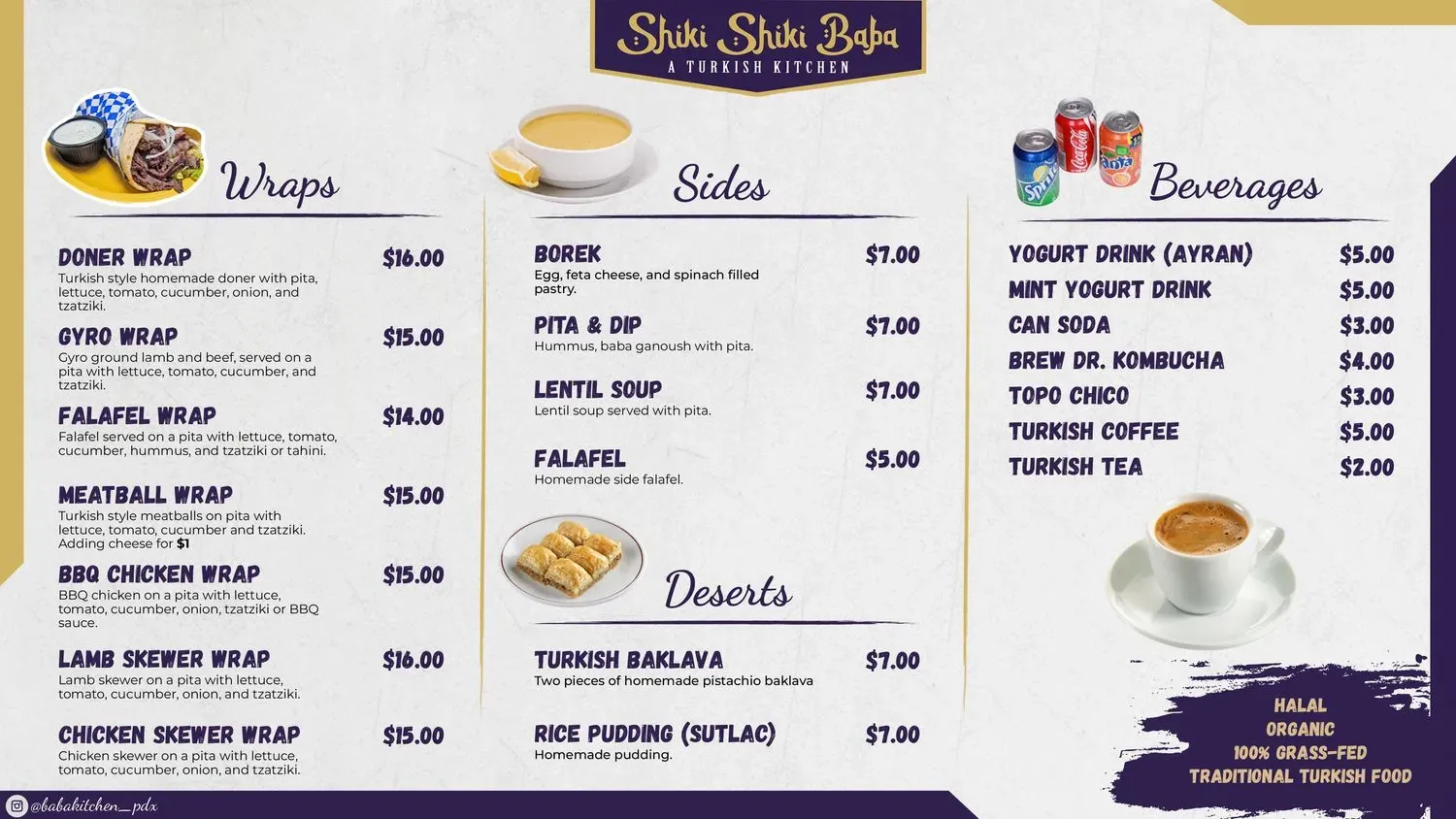 Shiki Shiki Baba
A TURKISH KITCHEN

Wraps

DONER WRAP $16.00
Turkish style homemade doner with pita, lettuce, tomato, cucumber, onion, and tzatziki.

GYRO WRAP $15.00
Gyro ground lamb and beef, served on a pita with lettuce, tomato, cucumber, and tzatziki.

FALAFEL WRAP $14.00
Falafel served on a pita with lettuce, tomato, cucumber, hummus, and tzatziki or tahini.

MEATBALL WRAP $15.00
Turkish style meatballs on pita with lettuce, tomato, cucumber and tzatziki. Adding cheese for $1

BBQ CHICKEN WRAP $15.00
BBQ chicken on a pita with lettuce, tomato, cucumber, onion, tzatziki or BBQ sauce.

LAMB SKEWER WRAP $16.00
Lamb skewer on a pita with lettuce, tomato, cucumber, onion, and tzatziki.

CHICKEN SKEWER WRAP $15.00
Chicken skewer on a pita with lettuce, tomato, cucumber, onion, and tzatziki.

Sides

BOREK $7.00
Egg, feta cheese, and spinach filled pastry.

PITA & DIP $7.00
Hummus, baba ganoush with pita.

LENTIL SOUP $7.00
Lentil soup served with pita.

FALAFEL $5.00
Homemade side falafel.

Deserts

TURKISH BAKLAVA $7.00
Two pieces of homemade pistachio baklava

RICE PUDDING (SUTLAC) $7.00
Homemade pudding.

Beverages

YOGURT DRINK (AYRAN) $5.00
MINT YOGURT DRINK $5.00
CAN SODA $3.00
BREW DR. KOMBUCHA $4.00
TOPO CHICO $3.00
TURKISH COFFEE $5.00
TURKISH TEA $2.00

HALAL
ORGANIC
100% GRASS-FED
TRADITIONAL TURKISH FOOD

@babakitchen_pdx